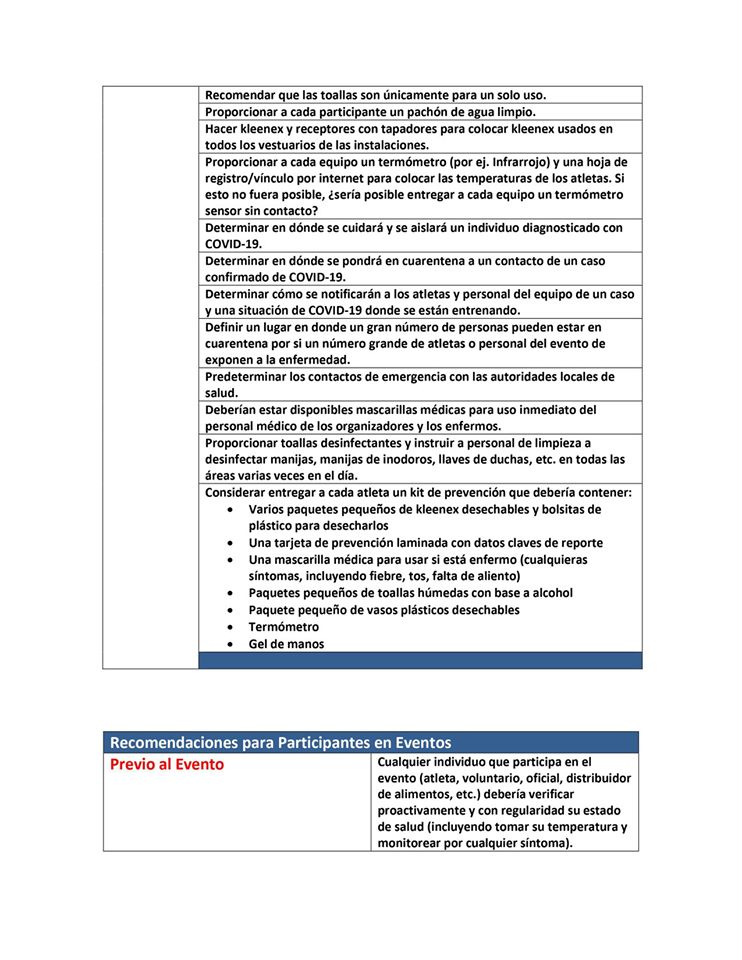 | | |
|---|---|
| | Recomendar que las toallas son únicamente para un solo uso. |
| | Proporcionar a cada participante un pachón de agua limpio. |
| | Hacer kleenex y receptores con tapadores para colocar kleenex usados en todos los vestuarios de las instalaciones. |
| | Proporcionar a cada equipo un termómetro (por ej. Infrarrojo) y una hoja de registro/vínculo por internet para colocar las temperaturas de los atletas. Si esto no fuera posible, ¿sería posible entregar a cada equipo un termómetro sensor sin contacto? |
| | Determinar en dónde se cuidará y se aislará un individuo diagnosticado con COVID-19. |
| | Determinar en dónde se pondrá en cuarentena a un contacto de un caso confirmado de COVID-19. |
| | Determinar cómo se notificarán a los atletas y personal del equipo de un caso y una situación de COVID-19 donde se están entrenando. |
| | Definir un lugar en donde un gran número de personas pueden estar en cuarentena por si un número grande de atletas o personal del evento de exponen a la enfermedad. |
| | Predeterminar los contactos de emergencia con las autoridades locales de salud. |
| | Deberían estar disponibles mascarillas médicas para uso inmediato del personal médico de los organizadores y los enfermos. |
| | Proporcionar toallas desinfectantes y instruir a personal de limpieza a desinfectar manijas, manijas de inodoros, llaves de duchas, etc. en todas las áreas varias veces en el día. |
| | Considerar entregar a cada atleta un kit de prevención que debería contener: • Varios paquetes pequeños de kleenex desechables y bolsitas de plástico para desecharlos • Una tarjeta de prevención laminada con datos claves de reporte • Una mascarilla médica para usar si está enfermo (cualquieras síntomas, incluyendo fiebre, tos, falta de aliento) • Paquetes pequeños de toallas húmedas con base a alcohol • Paquete pequeño de vasos plásticos desechables • Termómetro • Gel de manos |

| Recomendaciones para Participantes en Eventos | |
|---|---|
| Previo al Evento | Cualquier individuo que participa en el evento (atleta, voluntario, oficial, distribuidor de alimentos, etc.) debería verificar proactivamente y con regularidad su estado de salud (incluyendo tomar su temperatura y monitorear por cualquier síntoma). |